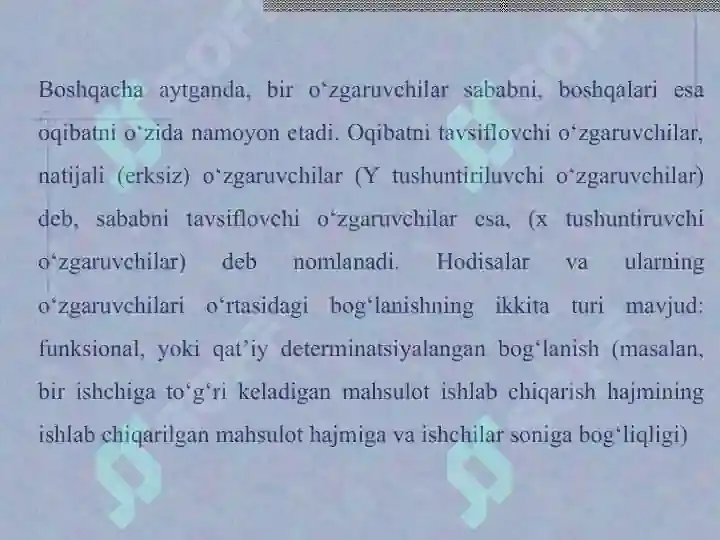 Boshqacha aytganda, bir o‘zgaruvchilar sababni, boshqalari esa oqibatni o‘zida namoyon etadi. Oqibatni tavsiflovchi o‘zgaruvchilar, natijali (erksiz) o‘zgaruvchilar (Y tushuntiriluvchi o‘zgaruvchilar) deb, sababni tavsiflovchi o‘zgaruvchilar esa, (x tushuntiruvchi o‘zgaruvchilar) deb nomlanadi. Hodisalar va ularning o‘zgaruvchilari o‘rtasidagi bog‘lanishning ikkita turi mavjud: funksional, yoki qat’iy determinatsiyalangan bog‘lanish (masalan, bir ishchiga to‘g‘ri keladigan mahsulot ishlab chiqarish hajmining ishlab chiqarilgan mahsulot hajmiga va ishchilar soniga bog‘liqligi)